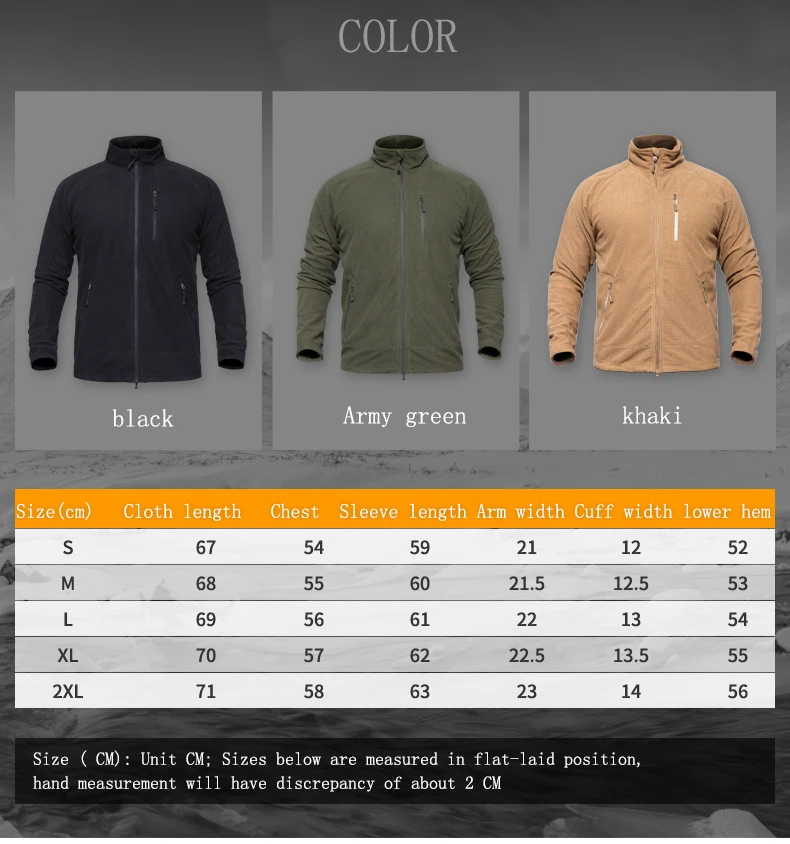 COLOR

black

Army green

khaki

| Size(cm) | Cloth length | Chest | Sleeve length | Arm width | Cuff width | lower hem |
|---|---|---|---|---|---|---|
| S | 67 | 54 | 59 | 21 | 12 | 52 |
| M | 68 | 55 | 60 | 21.5 | 12.5 | 53 |
| L | 69 | 56 | 61 | 22 | 13 | 54 |
| XL | 70 | 57 | 62 | 22.5 | 13.5 | 55 |
| 2XL | 71 | 58 | 63 | 23 | 14 | 56 |

Size ( CM): Unit CM; Sizes below are measured in flat-laid position, hand measurement will have discrepancy of about 2 CM